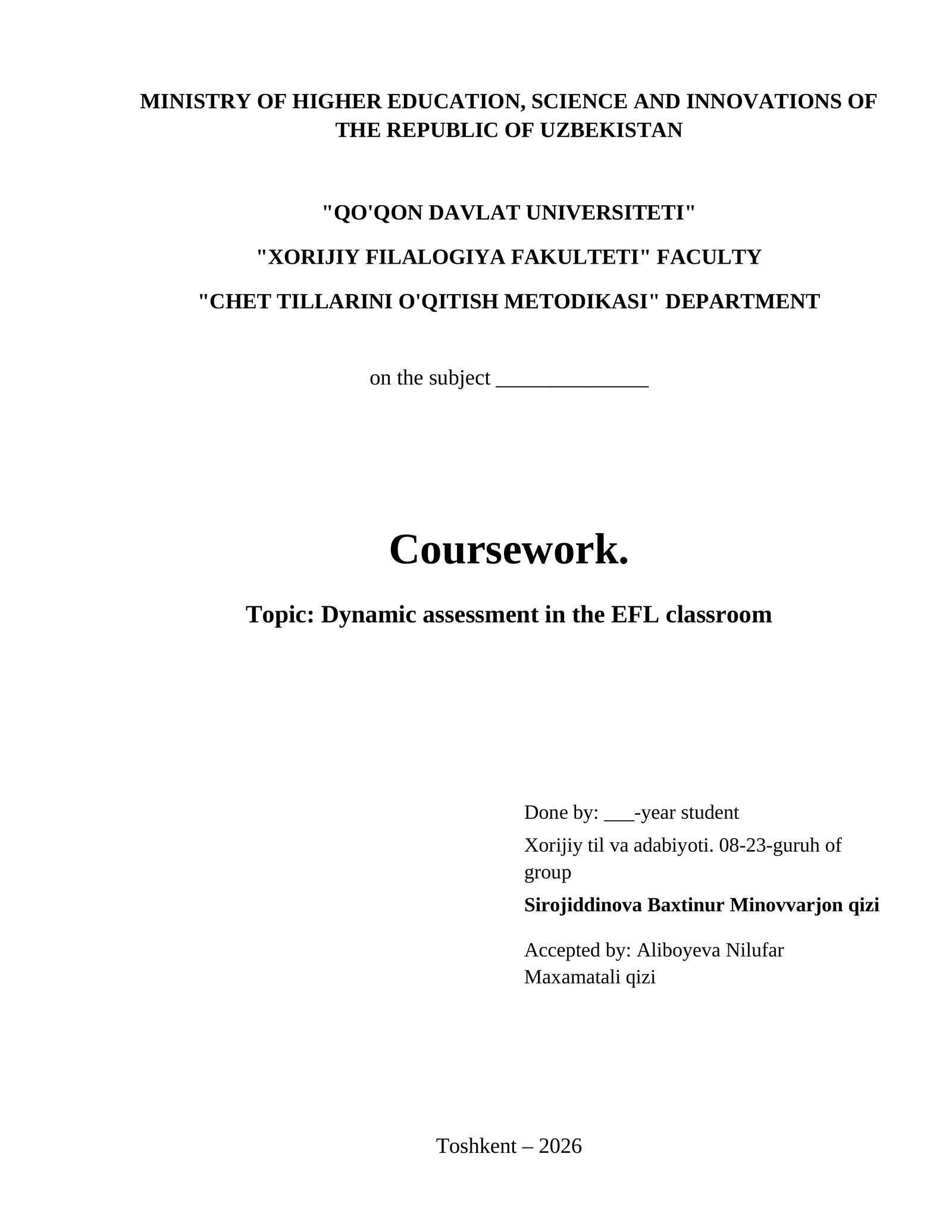 MINISTRY OF HIGHER EDUCATION, SCIENCE AND INNOVATIONS OF THE REPUBLIC OF UZBEKISTAN

"QO'QON DAVLAT UNIVERSITETI"

"XORIJIY FILALOGIYA FAKULTETI" FACULTY

"CHET TILLARINI O'QITISH METODIKASI" DEPARTMENT

on the subject _______________

Coursework.

Topic: Dynamic assessment in the EFL classroom

Done by: ___-year student

Xorijiy til va adabiyoti. 08-23-guruh of group

Sirojiddinova Baxtinur Minovvarjon qizi

Accepted by: Aliboyeva Nilufar Maxamatali qizi

Toshkent – 2026